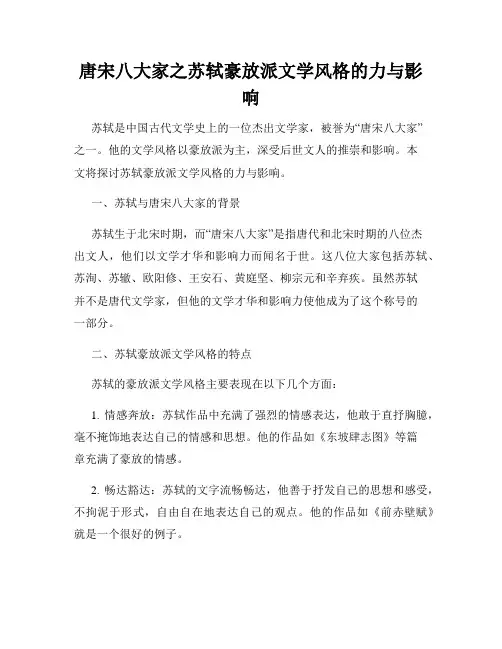 唐宋八大家之苏轼豪放派文学风格的力与影响

苏轼是中国古代文学史上的一位杰出文学家，被誉为“唐宋八大家”之一。他的文学风格以豪放派为主，深受后世文人的推崇和影响。本文将探讨苏轼豪放派文学风格的力与影响。

一、苏轼与唐宋八大家的背景

苏轼生于北宋时期，而“唐宋八大家”是指唐代和北宋时期的八位杰出文人，他们以文学才华和影响力而闻名于世。这八位大家包括苏轼、苏洵、苏辙、欧阳修、王安石、黄庭坚、柳宗元和辛弃疾。虽然苏轼并不是唐代文学家，但他的文学才华和影响力使他成为了这个称号的一部分。

二、苏轼豪放派文学风格的特点

苏轼的豪放派文学风格主要表现在以下几个方面：

1. 情感奔放：苏轼作品中充满了强烈的情感表达，他敢于直抒胸臆，毫不掩饰地表达自己的情感和思想。他的作品如《东坡肆志图》等篇章充满了豪放的情感。

2. 畅达豁达：苏轼的文字流畅畅达，他善于抒发自己的思想和感受，不拘泥于形式，自由自在地表达自己的观点。他的作品如《前赤壁赋》就是一个很好的例子。